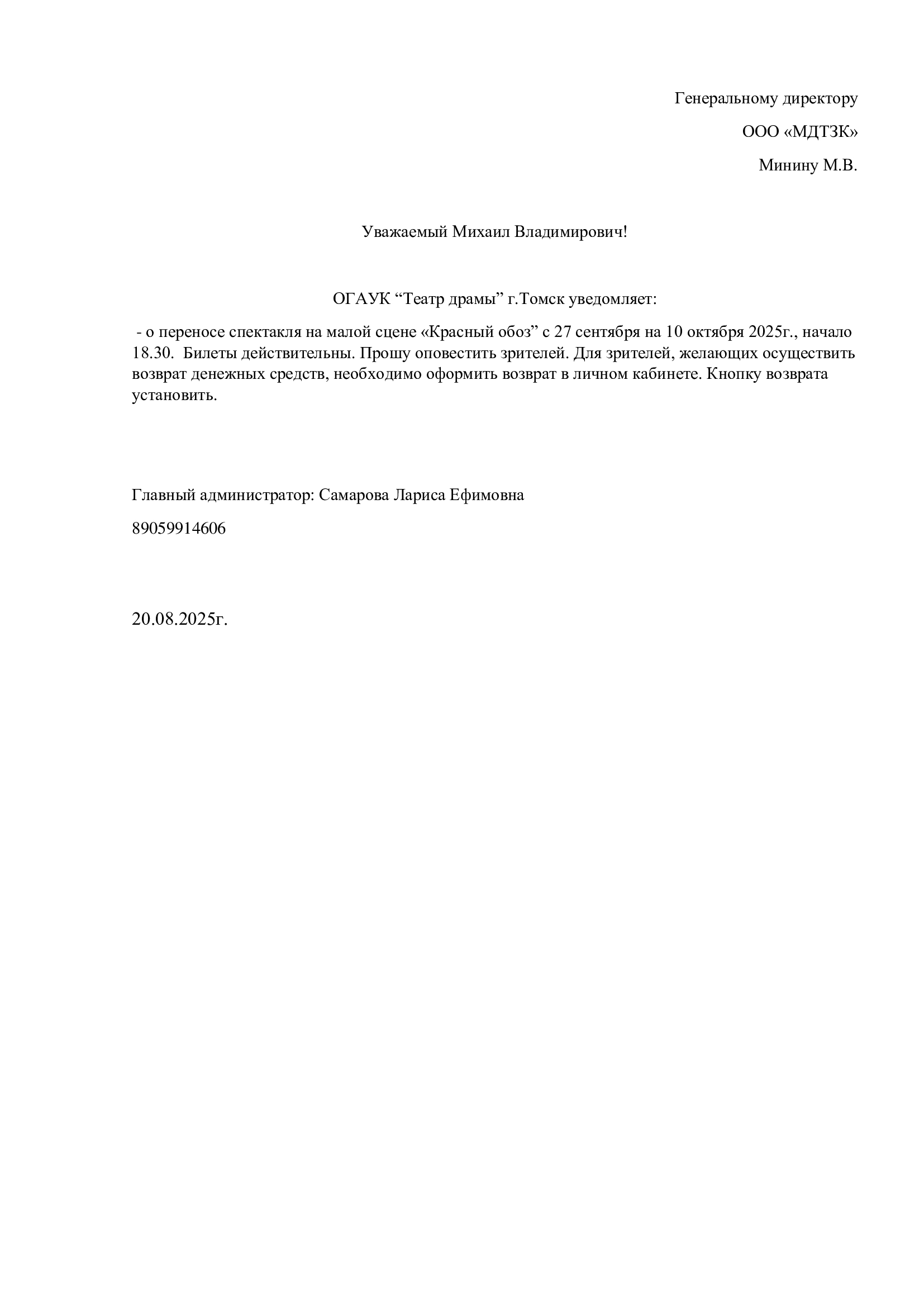 Генеральному директору

ООО «МДТЗК»

Минину М.В.

Уважаемый Михаил Владимирович!

ОГАУК “Театр драмы” г.Томск уведомляет:

- о переносе спектакля на малой сцене «Красный обоз” с 27 сентября на 10 октября 2025г., начало 18.30. Билеты действительны. Прошу оповестить зрителей. Для зрителей, желающих осуществить возврат денежных средств, необходимо оформить возврат в личном кабинете. Кнопку возврата установить.

Главный администратор: Самарова Лариса Ефимовна

89059914606

20.08.2025г.